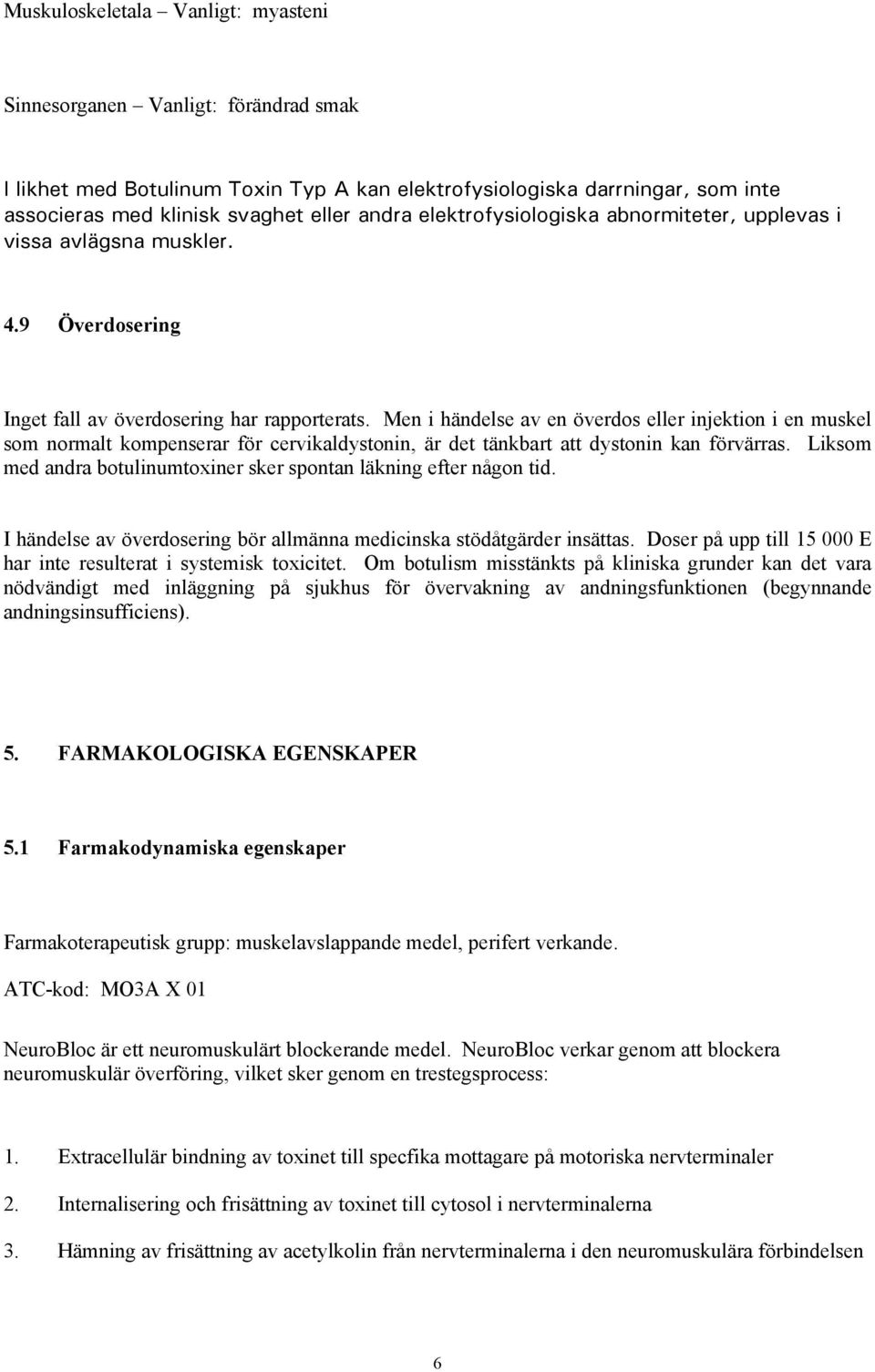 Muskuloskeletala – Vanligt: myasteni

Sinnesorganen – Vanligt: förändrad smak

I likhet med Botulinum Toxin Typ A kan elektrofysiologiska darrningar, som inte associeras med klinisk svaghet eller andra elektrofysiologiska abnormiteter, upplevas i vissa avlägsna muskler.

4.9 Överdosering

Inget fall av överdosering har rapporterats. Men i händelse av en överdos eller injektion i en muskel som normalt kompenserar för cervikaldystonin, är det tänkbart att dystonin kan förvärras. Liksom med andra botulinumtoxiner sker spontan läkning efter någon tid.

I händelse av överdosering bör allmänna medicinska stödåtgärder insättas. Doser på upp till 15 000 E har inte resulterat i systemisk toxicitet. Om botulism misstänkts på kliniska grunder kan det vara nödvändigt med inläggning på sjukhus för övervakning av andningsfunktionen (begynnande andningsinsufficiens).

5. FARMAKOLOGISKA EGENSKAPER

5.1 Farmakodynamiska egenskaper

Farmakoterapeutisk grupp: muskelavslappande medel, perifert verkande.

ATC-kod: MO3A X 01

NeuroBloc är ett neuromuskulärt blockerande medel. NeuroBloc verkar genom att blockera neuromuskulär överföring, vilket sker genom en trestegsprocess:

1. Extracellulär bindning av toxinet till specfika mottagare på motoriska nervterminaler

2. Internalisering och frisättning av toxinet till cytosol i nervterminalerna

3. Hämning av frisättning av acetylkolin från nervterminalerna i den neuromuskulära förbindelsen

6